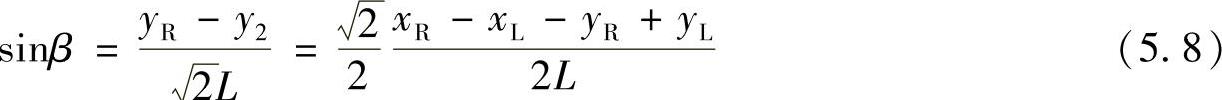 $\sin\beta = \frac{y_R - y_2}{\sqrt{2}L} = \frac{\sqrt{2}}{2}\frac{x_R - x_L - y_R + y_L}{2L}$ (5.8)